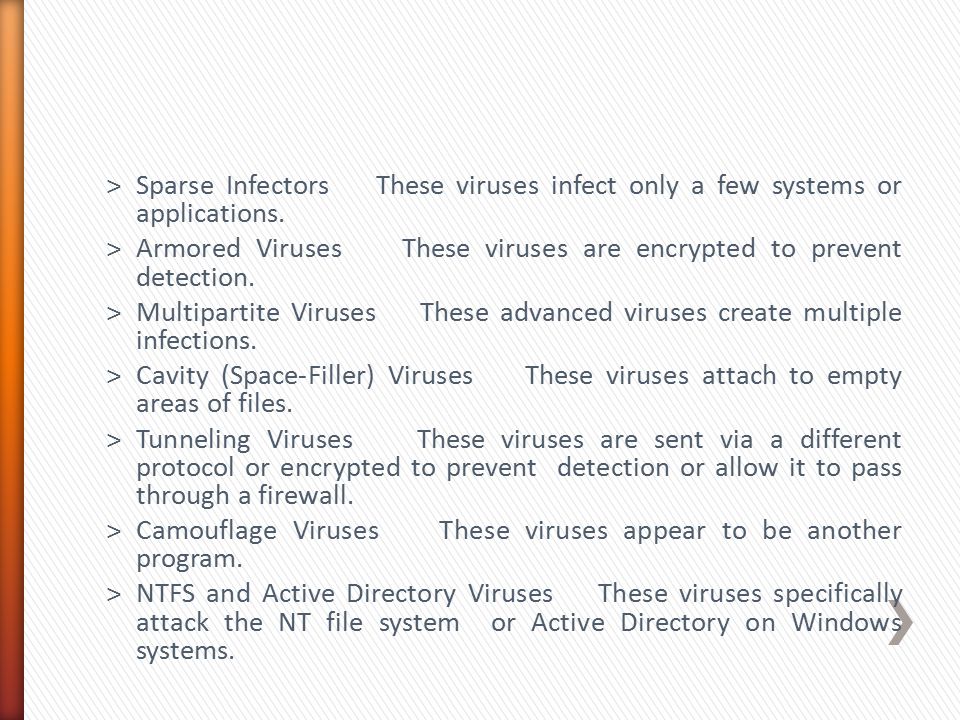 > Sparse Infectors These viruses infect only a few systems or applications.

> Armored Viruses These viruses are encrypted to prevent detection.

> Multipartite Viruses These advanced viruses create multiple infections.

> Cavity (Space-Filler) Viruses These viruses attach to empty areas of files.

> Tunneling Viruses These viruses are sent via a different protocol or encrypted to prevent detection or allow it to pass through a firewall.

> Camouflage Viruses These viruses appear to be another program.

> NTFS and Active Directory Viruses These viruses specifically attack the NT file system or Active Directory on Windows systems.